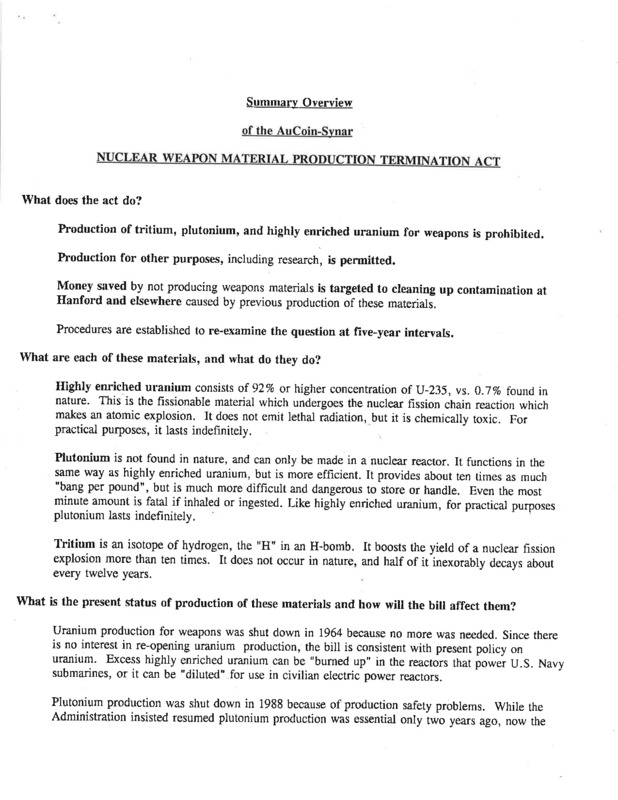 Summary Overview

of the AuCoin-Synar

NUCLEAR WEAPON MATERIAL PRODUCTION TERMINATION ACT

What does the act do?

Production of tritium, plutonium, and highly enriched uranium for weapons is prohibited.

Production for other purposes, including research, is permitted.

Money saved by not producing weapons materials is targeted to cleaning up contamination at Hanford and elsewhere caused by previous production of these materials.

Procedures are established to re-examine the question at five-year intervals.

What are each of these materials, and what do they do?

Highly enriched uranium consists of 92% or higher concentration of U-235, vs. 0.7% found in nature. This is the fissionable material which undergoes the nuclear fission chain reaction which makes an atomic explosion. It does not emit lethal radiation, but it is chemically toxic. For practical purposes, it lasts indefinitely.

Plutonium is not found in nature, and can only be made in a nuclear reactor. It functions in the same way as highly enriched uranium, but is more efficient. It provides about ten times as much "bang per pound", but is much more difficult and dangerous to store or handle. Even the most minute amount is fatal if inhaled or ingested. Like highly enriched uranium, for practical purposes plutonium lasts indefinitely.

Tritium is an isotope of hydrogen, the "H" in an H-bomb. It boosts the yield of a nuclear fission explosion more than ten times. It does not occur in nature, and half of it inexorably decays about every twelve years.

What is the present status of production of these materials and how will the bill affect them?

Uranium production for weapons was shut down in 1964 because no more was needed. Since there is no interest in re-opening uranium production, the bill is consistent with present policy on uranium. Excess highly enriched uranium can be "burned up" in the reactors that power U.S. Navy submarines, or it can be "diluted" for use in civilian electric power reactors.

Plutonium production was shut down in 1988 because of production safety problems. While the Administration insisted resumed plutonium production was essential only two years ago, now the